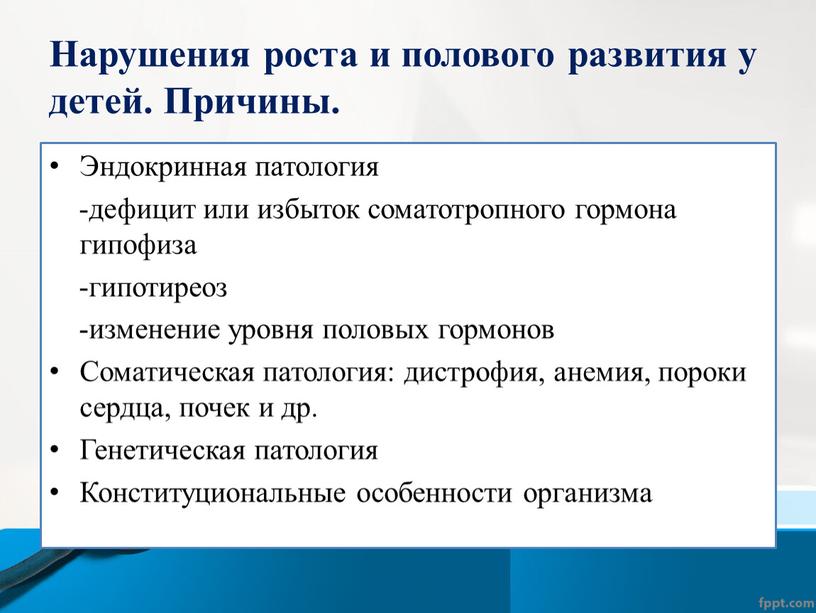 Нарушения роста и полового развития у детей. Причины.

• Эндокринная патология

-дефицит или избыток соматотропного гормона гипофиза

-гипотиреоз

-изменение уровня половых гормонов

• Соматическая патология: дистрофия, анемия, пороки сердца, почек и др.

• Генетическая патология

• Конституциональные особенности организма

fppt.com